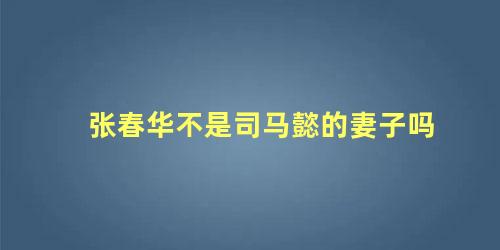 张春华不是司马懿的妻子吗